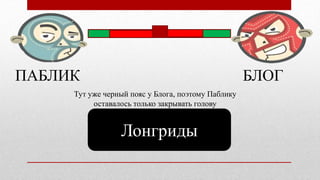 ПАБЛИК

БЛОГ

Тут уже черный пояс у Блога, поэтому Паблику оставалось только закрывать голову

Лонгриды